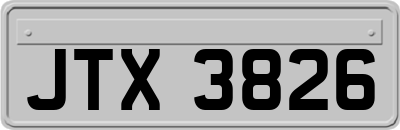 JTX 3826